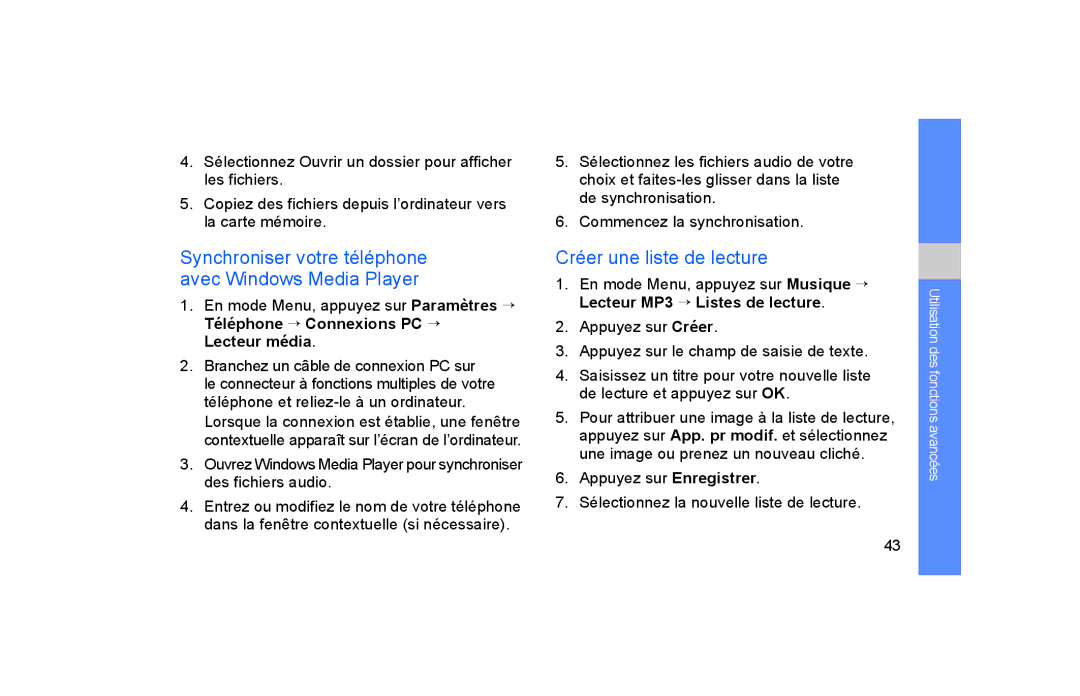 4. Sélectionnez Ouvrir un dossier pour afficher les fichiers.

5. Copiez des fichiers depuis l'ordinateur vers la carte mémoire.

Synchroniser votre téléphone avec Windows Media Player

1. En mode Menu, appuyez sur Paramètres → Téléphone → Connexions PC → Lecteur média.

2. Branchez un câble de connexion PC sur le connecteur à fonctions multiples de votre téléphone et reliez-le à un ordinateur.

Lorsque la connexion est établie, une fenêtre contextuelle apparaît sur l'écran de l'ordinateur.

3. Ouvrez Windows Media Player pour synchroniser des fichiers audio.

4. Entrez ou modifiez le nom de votre téléphone dans la fenêtre contextuelle (si nécessaire).

5. Sélectionnez les fichiers audio de votre choix et faites-les glisser dans la liste de synchronisation.

6. Commencez la synchronisation.

Créer une liste de lecture

1. En mode Menu, appuyez sur Musique → Lecteur MP3 → Listes de lecture.

2. Appuyez sur Créer.

3. Appuyez sur le champ de saisie de texte.

4. Saisissez un titre pour votre nouvelle liste de lecture et appuyez sur OK.

5. Pour attribuer une image à la liste de lecture, appuyez sur App. pr modif. et sélectionnez une image ou prenez un nouveau cliché.

6. Appuyez sur Enregistrer.

7. Sélectionnez la nouvelle liste de lecture.

Utilisation des fonctions avancées

43